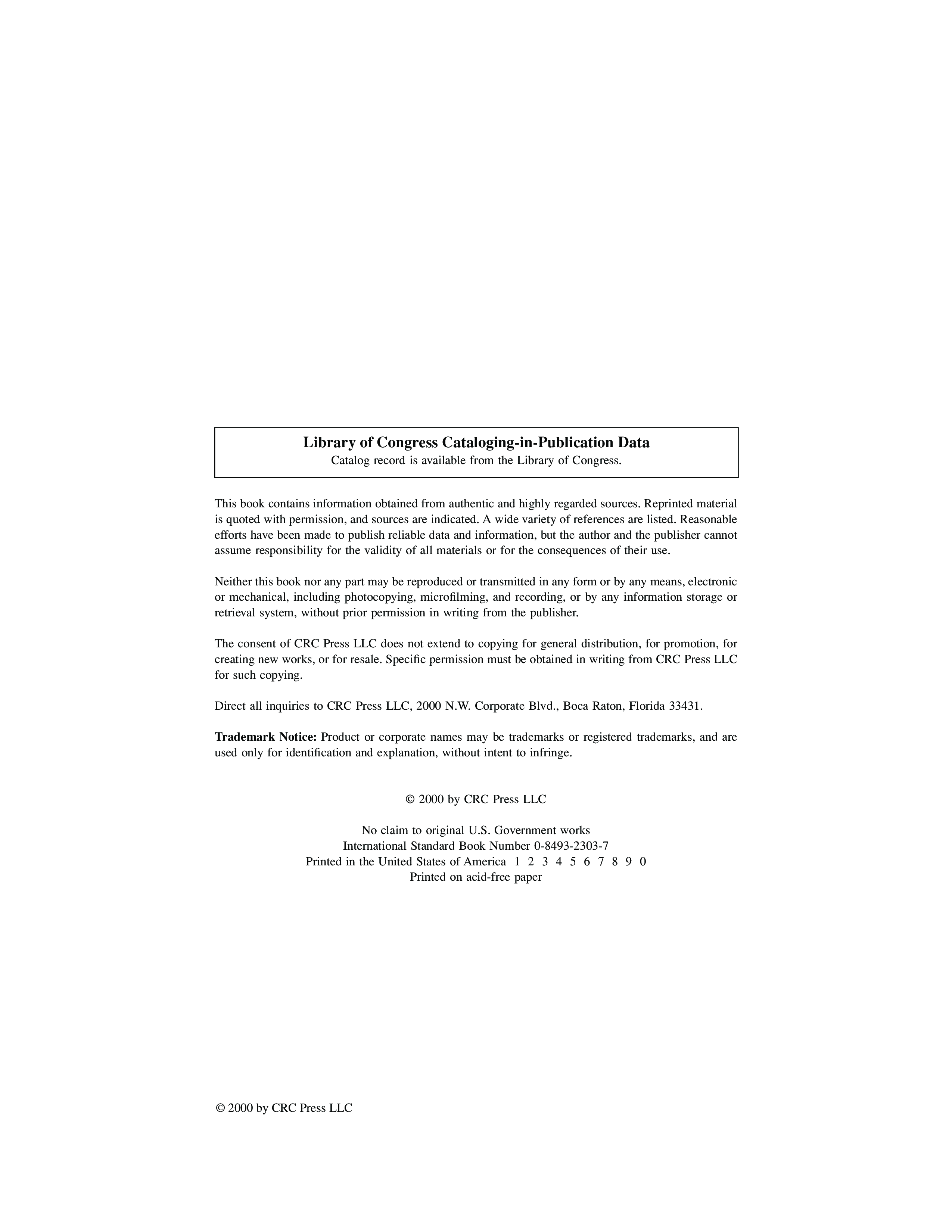 Library of Congress Cataloging-in-Publication Data
Catalog record is available from the Library of Congress.

This book contains information obtained from authentic and highly regarded sources. Reprinted material is quoted with permission, and sources are indicated. A wide variety of references are listed. Reasonable efforts have been made to publish reliable data and information, but the author and the publisher cannot assume responsibility for the validity of all materials or for the consequences of their use.

Neither this book nor any part may be reproduced or transmitted in any form or by any means, electronic or mechanical, including photocopying, microfilming, and recording, or by any information storage or retrieval system, without prior permission in writing from the publisher.

The consent of CRC Press LLC does not extend to copying for general distribution, for promotion, for creating new works, or for resale. Specific permission must be obtained in writing from CRC Press LLC for such copying.

Direct all inquiries to CRC Press LLC, 2000 N.W. Corporate Blvd., Boca Raton, Florida 33431.

Trademark Notice: Product or corporate names may be trademarks or registered trademarks, and are used only for identification and explanation, without intent to infringe.

© 2000 by CRC Press LLC

No claim to original U.S. Government works
International Standard Book Number 0-8493-2303-7
Printed in the United States of America 1 2 3 4 5 6 7 8 9 0
Printed on acid-free paper

© 2000 by CRC Press LLC